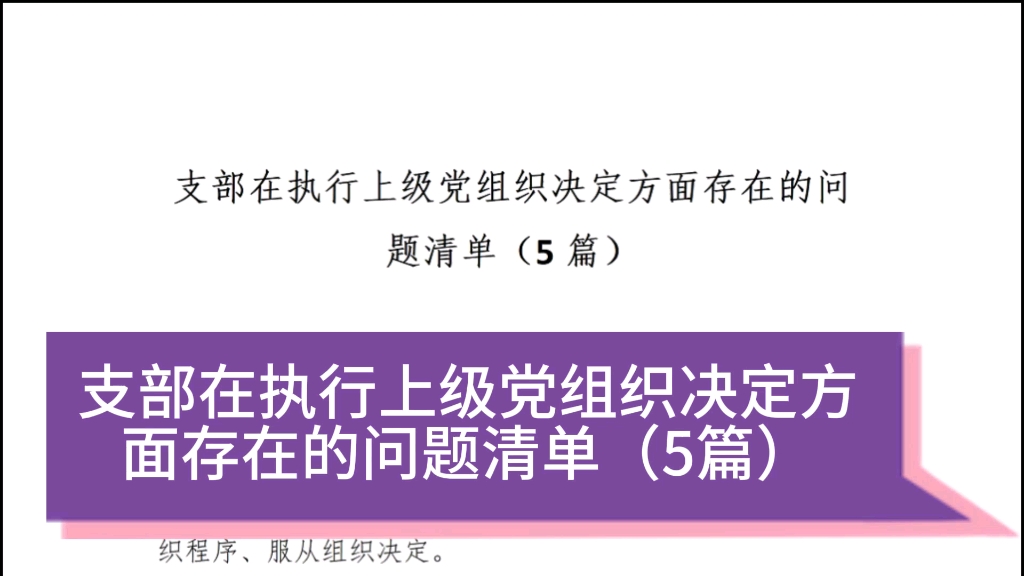 支部在执行上级党组织决定方面存在的问题清单（5 篇）

支部在执行上级党组织决定方面存在的问题清单（5篇）

织程序、服从组织决定。